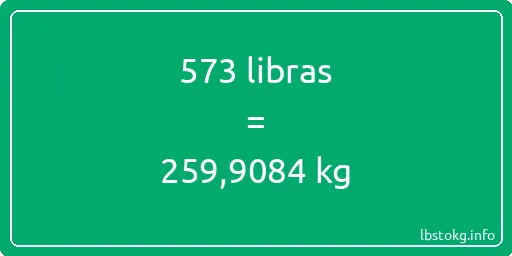 573 libras

=

259,9084 kg

lbstokg.info